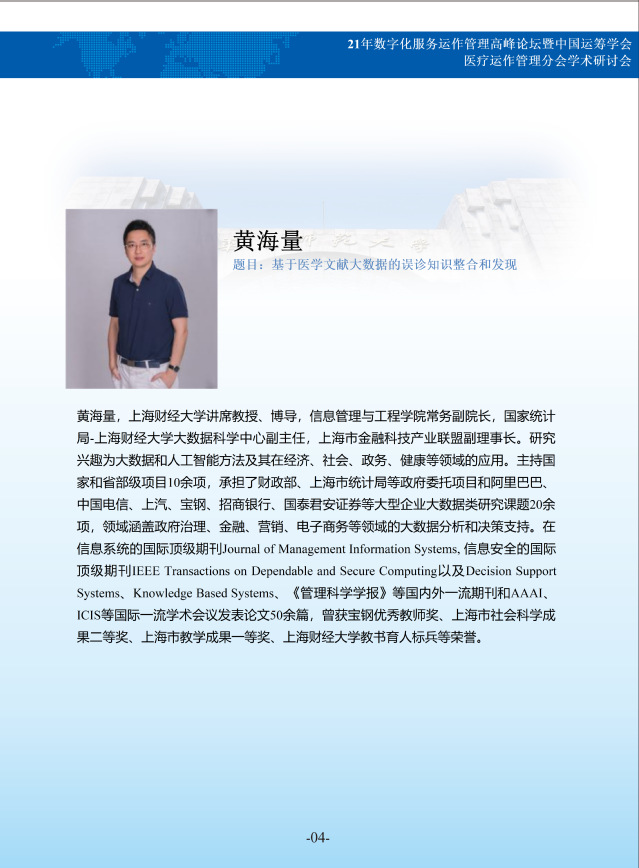 21年数字化服务运作管理高峰论坛暨中国运筹学会
医疗运作管理分会学术研讨会

黄海量
题目：基于医学文献大数据的误诊知识整合和发现

黄海量，上海财经大学讲席教授、博导，信息管理与工程学院常务副院长，国家统计局-上海财经大学大数据科学中心副主任，上海市金融科技产业联盟副理事长。研究兴趣为大数据和人工智能方法及其在经济、社会、政务、健康等领域的应用。主持国家和省部级项目10余项，承担了财政部、上海市统计局等政府委托项目和阿里巴巴、中国电信、上汽、宝钢、招商银行、国泰君安证券等大型企业大数据类研究课题20余项，领域涵盖政府治理、金融、营销、电子商务等领域的大数据分析和决策支持。在信息系统的国际顶级期刊Journal of Management Information Systems, 信息安全的国际顶级期刊IEEE Transactions on Dependable and Secure Computing以及Decision Support Systems、Knowledge Based Systems、《管理科学学报》等国内外一流期刊和AAAI、ICIS等国际一流学术会议发表论文50余篇，曾获宝钢优秀教师奖、上海市社会科学成果二等奖、上海市教学成果一等奖、上海财经大学教书育人标兵等荣誉。

-04-